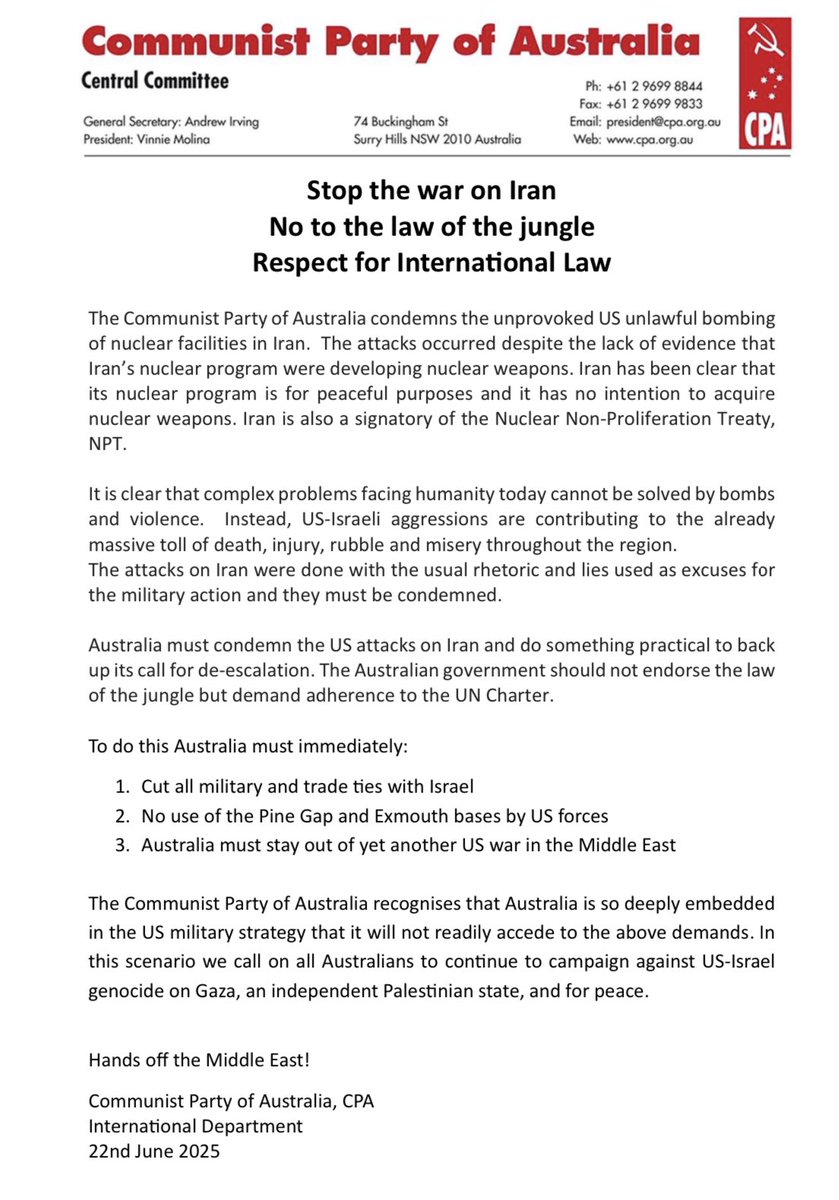 Communist Party of Australia
Central Committee

General Secretary: Andrew Irving
President: Vinnie Molina

74 Buckingham St
Surry Hills NSW 2010 Australia

Ph: +61 2 9699 8844
Fax: +61 2 9699 9833
Email: president@cpa.org.au
Web: www.cpa.org.au

CPA

Stop the war on Iran
No to the law of the jungle
Respect for International Law

The Communist Party of Australia condemns the unprovoked US unlawful bombing of nuclear facilities in Iran. The attacks occurred despite the lack of evidence that Iran's nuclear program were developing nuclear weapons. Iran has been clear that its nuclear program is for peaceful purposes and it has no intention to acquire nuclear weapons. Iran is also a signatory of the Nuclear Non-Proliferation Treaty, NPT.

It is clear that complex problems facing humanity today cannot be solved by bombs and violence. Instead, US-Israeli aggressions are contributing to the already massive toll of death, injury, rubble and misery throughout the region.
The attacks on Iran were done with the usual rhetoric and lies used as excuses for the military action and they must be condemned.

Australia must condemn the US attacks on Iran and do something practical to back up its call for de-escalation. The Australian government should not endorse the law of the jungle but demand adherence to the UN Charter.

To do this Australia must immediately:

1. Cut all military and trade ties with Israel
2. No use of the Pine Gap and Exmouth bases by US forces
3. Australia must stay out of yet another US war in the Middle East

The Communist Party of Australia recognises that Australia is so deeply embedded in the US military strategy that it will not readily accede to the above demands. In this scenario we call on all Australians to continue to campaign against US-Israel genocide on Gaza, an independent Palestinian state, and for peace.

Hands off the Middle East!

Communist Party of Australia, CPA
International Department
22nd June 2025